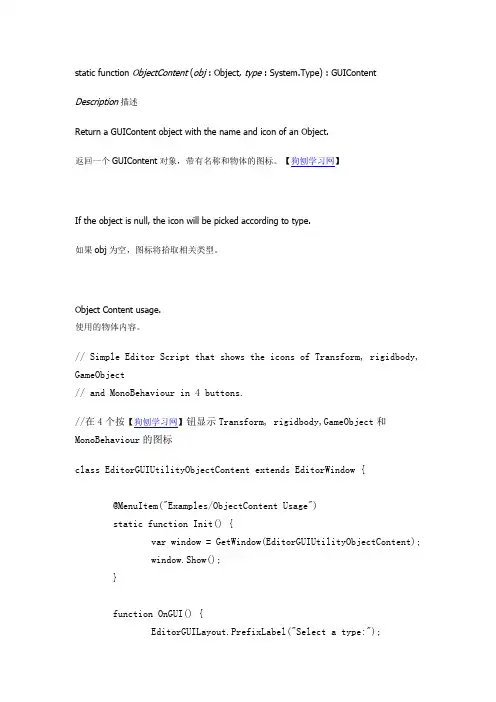 static function ObjectContent (obj : Object, type : System.Type) : GUIContent

Description 描述

Return a GUIContent object with the name and icon of an Object.

返回一个 GUIContent 对象，带有名称和物体的图标。【狗刨学习网】

If the object is null, the icon will be picked according to type.

如果 obj 为空，图标将拾取相关类型。

Object Content usage.
使用的物体内容。

// Simple Editor Script that shows the icons of Transform, rigidbody, GameObject
// and MonoBehaviour in 4 buttons.

//在 4 个按【狗刨学习网】钮显示 Transform, rigidbody,GameObject 和 MonoBehaviour 的图标

class EditorGUIUtilityObjectContent extends EditorWindow {

@MenuItem("Examples/ObjectContent Usage")
static function Init() {
var window = GetWindow(EditorGUIUtilityObjectContent);
window.Show();
}

function OnGUI() {
EditorGUILayout.PrefixLabel("Select a type:");